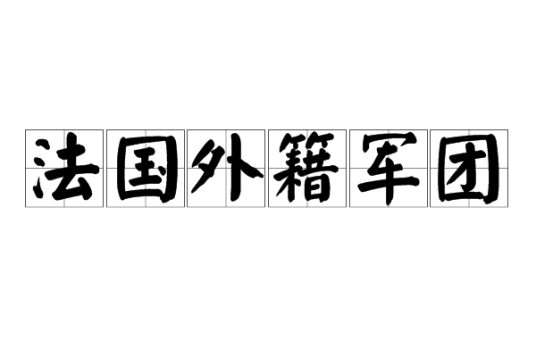 法国外籍军团